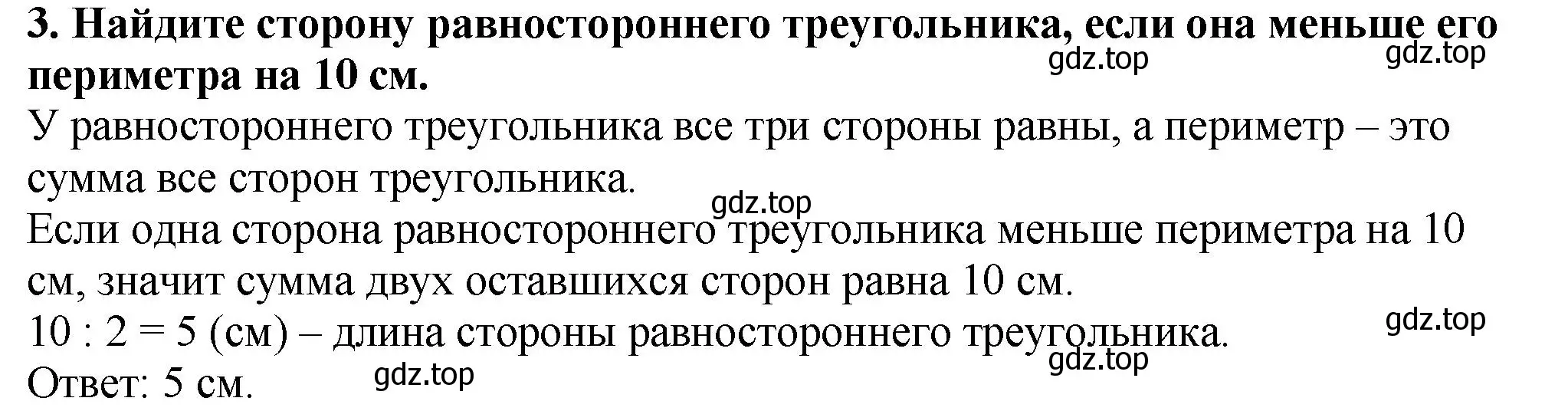 3. Найдите сторону равностороннего треугольника, если она меньше его периметра на 10 см.

gdz.top gdz.top

У равностороннего треугольника все три стороны равны, а периметр – это сумма все сторон треугольника.

gdz.top

Если одна сторона равностороннего треугольника меньше периметра на 10 см, значит сумма двух оставшихся сторон равна 10 см.

$10 : 2 = 5$ (см) – длина стороны равностороннего треугольника.

gdz.top gdz.top

Ответ: 5 см.

gdz.top